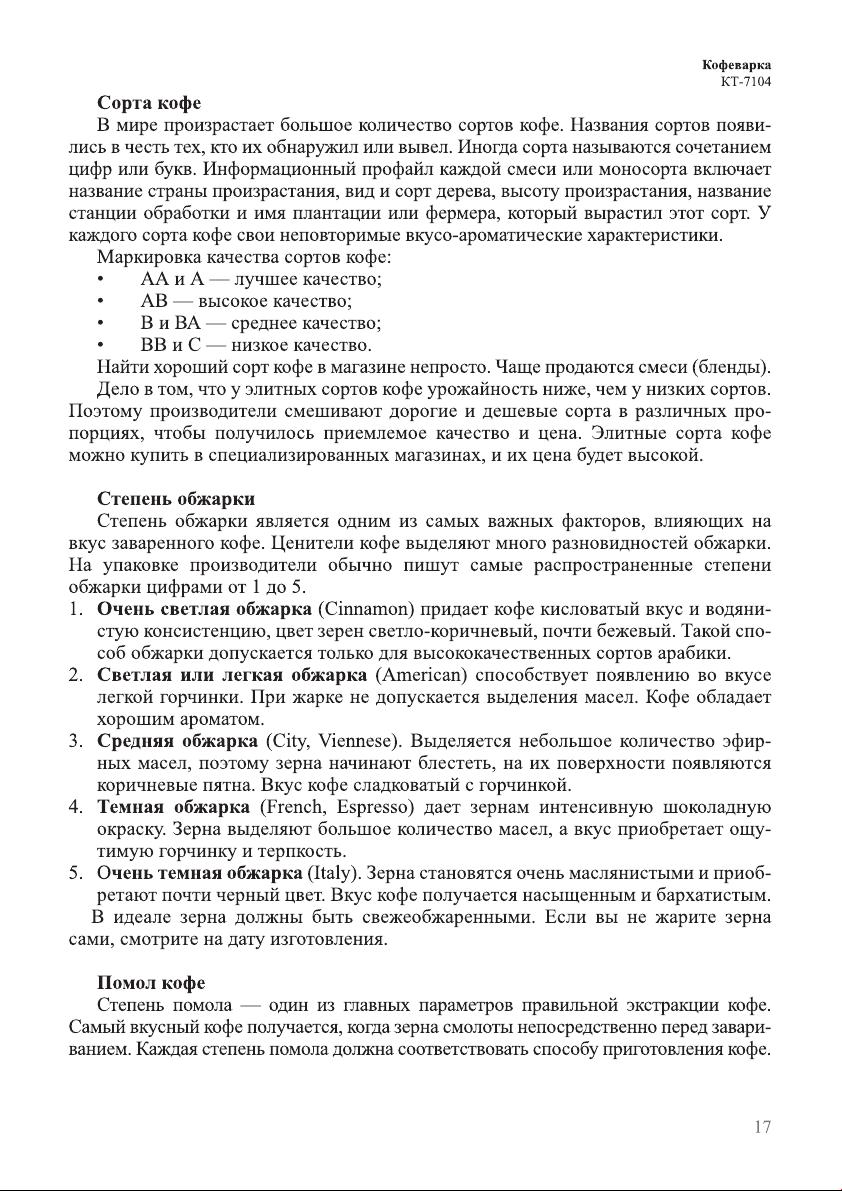 Кофеварка
КТ-7104

Сорта кофе

В мире произрастает большое количество сортов кофе. Названия сортов появились в честь тех, кто их обнаружил или вывел. Иногда сорта называются сочетанием цифр или букв. Информационный профайл каждой смеси или моносорта включает название страны произрастания, вид и сорт дерева, высоту произрастания, название станции обработки и имя плантации или фермера, который вырастил этот сорт. У каждого сорта кофе свои неповторимые вкусо-ароматические характеристики.

Маркировка качества сортов кофе:
• АА и А — лучшее качество;
• АВ — высокое качество;
• В и ВА — среднее качество;
• ВВ и С — низкое качество.

Найти хороший сорт кофе в магазине непросто. Чаще продаются смеси (бленды).

Дело в том, что у элитных сортов кофе урожайность ниже, чем у низких сортов. Поэтому производители смешивают дорогие и дешевые сорта в различных пропорциях, чтобы получилось приемлемое качество и цена. Элитные сорта кофе можно купить в специализированных магазинах, и их цена будет высокой.

Степень обжарки

Степень обжарки является одним из самых важных факторов, влияющих на вкус заваренного кофе. Ценители кофе выделяют много разновидностей обжарки. На упаковке производители обычно пишут самые распространенные степени обжарки цифрами от 1 до 5.

1. Очень светлая обжарка (Cinnamon) придает кофе кисловатый вкус и водянистую консистенцию, цвет зерен светло-коричневый, почти бежевый. Такой способ обжарки допускается только для высококачественных сортов арабики.
2. Светлая или легкая обжарка (American) способствует появлению во вкусе легкой горчинки. При жарке не допускается выделения масел. Кофе обладает хорошим ароматом.
3. Средняя обжарка (City, Viennese). Выделяется небольшое количество эфирных масел, поэтому зерна начинают блестеть, на их поверхности появляются коричневые пятна. Вкус кофе сладковатый с горчинкой.
4. Темная обжарка (French, Espresso) дает зернам интенсивную шоколадную окраску. Зерна выделяют большое количество масел, а вкус приобретает ощутимую горчинку и терпкость.
5. Очень темная обжарка (Italy). Зерна становятся очень маслянистыми и приобретают почти черный цвет. Вкус кофе получается насыщенным и бархатистым.

В идеале зерна должны быть свежеобжаренными. Если вы не жарите зерна сами, смотрите на дату изготовления.

Помол кофе

Степень помола — один из главных параметров правильной экстракции кофе. Самый вкусный кофе получается, когда зерна смолоты непосредственно перед завариванием. Каждая степень помола должна соответствовать способу приготовления кофе.

17